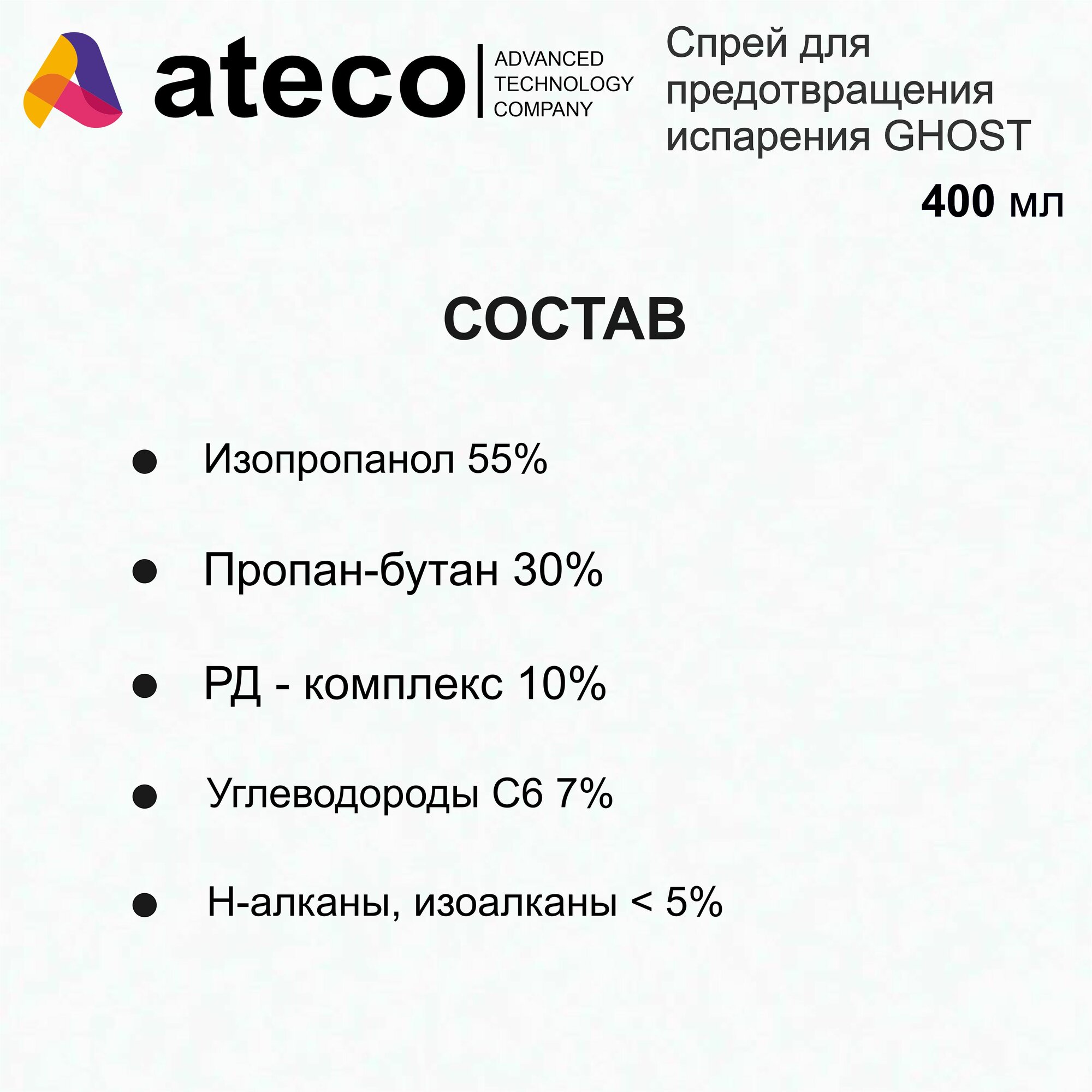 ateco
ADVANCED
TECHNOLOGY
COMPANY

Спрей для предотвращения испарения GHOST

400 мл

СОСТАВ

• Изопропанол 55%

• Пропан-бутан 30%

• РД - комплекс 10%

• Углеводороды С6 7%

• Н-алканы, изоалканы < 5%